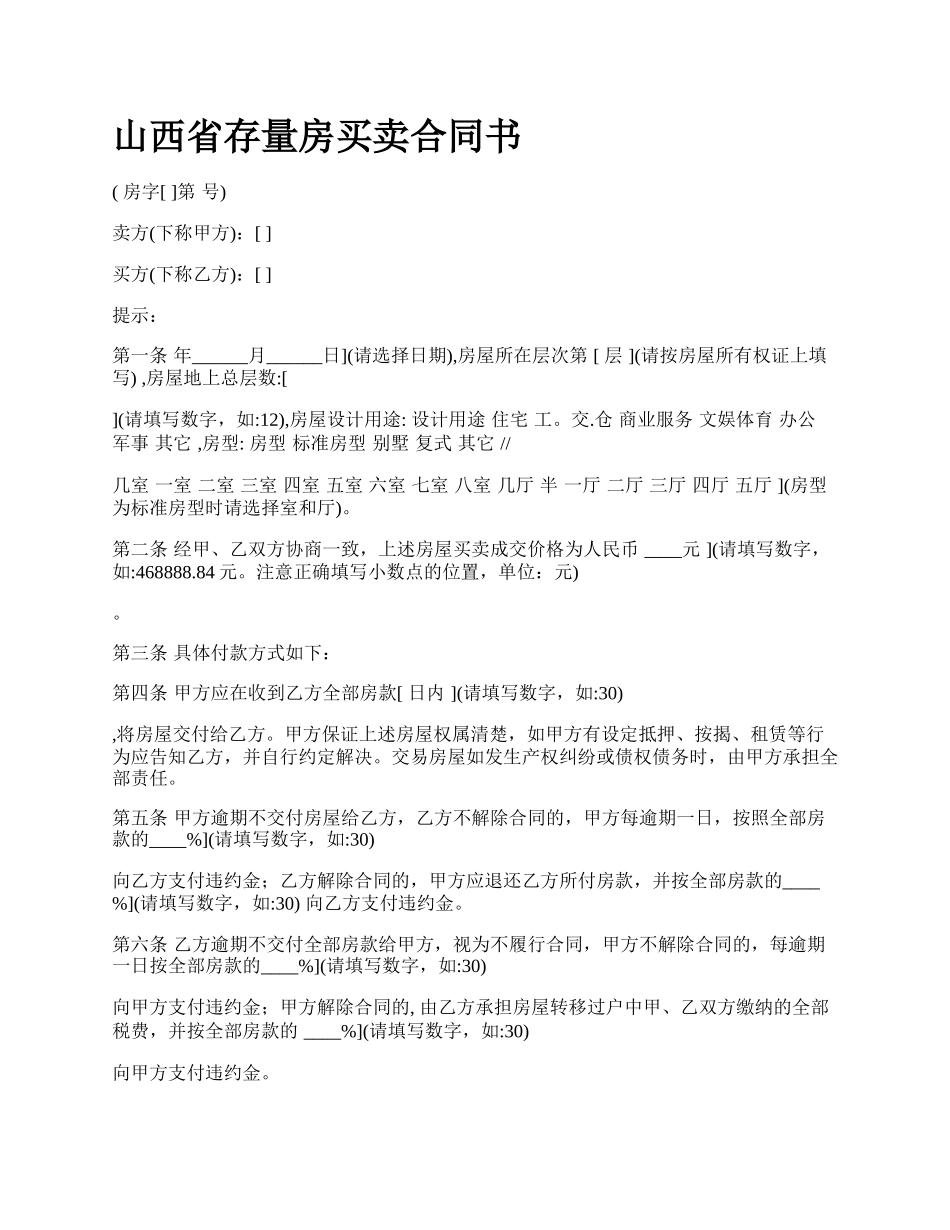 山西省存量房买卖合同书

( 房字[ ]第 号)

卖方(下称甲方)：[ ]

买方(下称乙方)：[ ]

提示：

第一条 年______月______日](请选择日期),房屋所在层次第 [ 层 ](请按房屋所有权证上填写) ,房屋地上总层数:[

](请填写数字，如:12),房屋设计用途: 设计用途 住宅 工。交.仓 商业服务 文娱体育 办公 军事 其它 ,房型: 房型 标准房型 别墅 复式 其它 //

几室 一室 二室 三室 四室 五室 六室 七室 八室 几厅 半 一厅 二厅 三厅 四厅 五厅 ](房型为标准房型时请选择室和厅)。

第二条 经甲、乙双方协商一致，上述房屋买卖成交价格为人民币 ____元 ](请填写数字，如:468888.84 元。注意正确填写小数点的位置，单位：元)

。

第三条 具体付款方式如下：

第四条 甲方应在收到乙方全部房款[ 日内 ](请填写数字，如:30)

,将房屋交付给乙方。甲方保证上述房屋权属清楚，如甲方有设定抵押、按揭、租赁等行为应告知乙方，并自行约定解决。交易房屋如发生产权纠纷或债权债务时，由甲方承担全部责任。

第五条 甲方逾期不交付房屋给乙方，乙方不解除合同的，甲方每逾期一日，按照全部房款的____%](请填写数字，如:30)

向乙方支付违约金；乙方解除合同的，甲方应退还乙方所付房款，并按全部房款的____%](请填写数字，如:30) 向乙方支付违约金。

第六条 乙方逾期不交付全部房款给甲方，视为不履行合同，甲方不解除合同的，每逾期一日按全部房款的____%](请填写数字，如:30)

向甲方支付违约金；甲方解除合同的, 由乙方承担房屋转移过户中甲、乙双方缴纳的全部税费，并按全部房款的 ____%](请填写数字，如:30)

向甲方支付违约金。